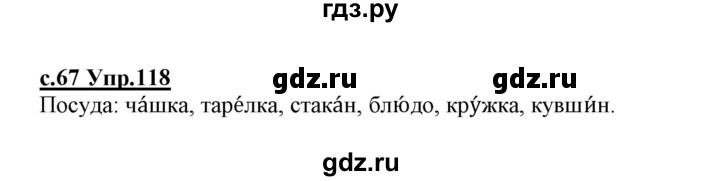 гдз.ру

с.67 Упр.118 gdz.ru gdz.ru

Посуда: ча́шка, таре́лка, стака́н, блю́до, кру́жка, кувши́н.

gdz.ru